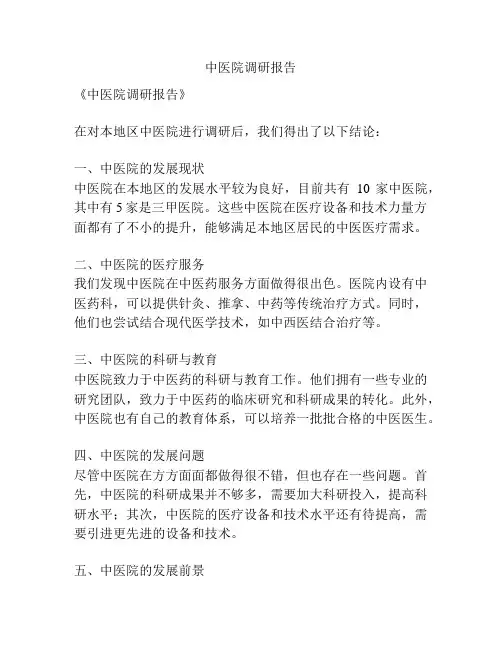 中医院调研报告

《中医院调研报告》

在对本地区中医院进行调研后，我们得出了以下结论：

一、中医院的发展现状
中医院在本地区的发展水平较为良好，目前共有 10 家中医院，其中有 5 家是三甲医院。这些中医院在医疗设备和技术力量方面都有了不小的提升，能够满足本地区居民的中医医疗需求。

二、中医院的医疗服务
我们发现中医院在中医药服务方面做得很出色。医院内设有中医药科，可以提供针灸、推拿、中药等传统治疗方式。同时，他们也尝试结合现代医学技术，如中西医结合治疗等。

三、中医院的科研与教育
中医院致力于中医药的科研与教育工作。他们拥有一些专业的研究团队，致力于中医药的临床研究和科研成果的转化。此外，中医院也有自己的教育体系，可以培养一批批合格的中医医生。

四、中医院的发展问题
尽管中医院在方方面面都做得很不错，但也存在一些问题。首先，中医院的科研成果并不够多，需要加大科研投入，提高科研水平；其次，中医院的医疗设备和技术水平还有待提高，需要引进更先进的设备和技术。

五、中医院的发展前景